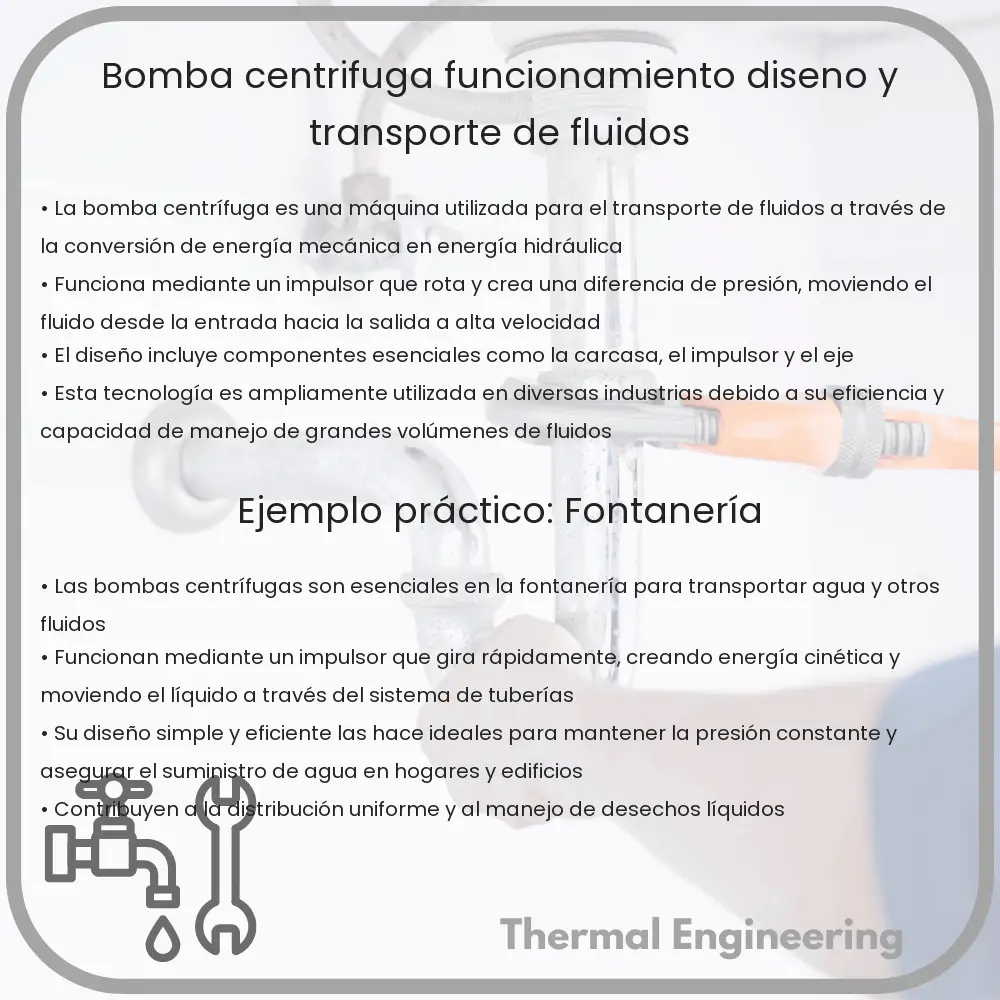 Bomba centrifuga funcionamiento diseno y transporte de fluidos

• La bomba centrífuga es una máquina utilizada para el transporte de fluidos a través de la conversión de energía mecánica en energía hidráulica
• Funciona mediante un impulsor que rota y crea una diferencia de presión, moviendo el fluido desde la entrada hacia la salida a alta velocidad
• El diseño incluye componentes esenciales como la carcasa, el impulsor y el eje
• Esta tecnología es ampliamente utilizada en diversas industrias debido a su eficiencia y capacidad de manejo de grandes volúmenes de fluidos

Ejemplo práctico: Fontanería

• Las bombas centrífugas son esenciales en la fontanería para transportar agua y otros fluidos
• Funcionan mediante un impulsor que gira rápidamente, creando energía cinética y moviendo el líquido a través del sistema de tuberías
• Su diseño simple y eficiente las hace ideales para mantener la presión constante y asegurar el suministro de agua en hogares y edificios
• Contribuyen a la distribución uniforme y al manejo de desechos líquidos

Thermal Engineering